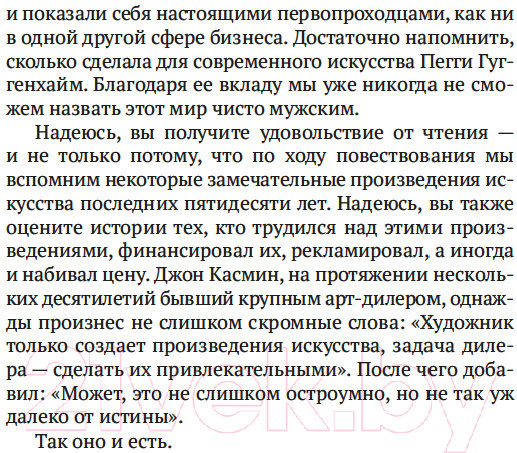 и показали себя настоящими первопроходцами, как ни в одной другой сфере бизнеса. Достаточно напомнить, сколько сделала для современного искусства Пегги Гуггенхайм. Благодаря ее вкладу мы уже никогда не сможем назвать этот мир чисто мужским.

Надеюсь, вы получите удовольствие от чтения — и не только потому, что по ходу повествования мы вспомним некоторые замечательные произведения искусства последних пятидесяти лет. Надеюсь, вы также оцените истории тех, кто трудился над этими произведениями, финансировал их, рекламировал, а иногда и набивал цену. Джон Касмин, на протяжении нескольких десятилетий бывший крупным арт-дилером, однажды произнес не слишком скромные слова: «Художник только создает произведения искусства, задача дилера — сделать их привлекательными». После чего добавил: «Может, это не слишком остроумно, но не так уж далеко от истины».

Так оно и есть.

21vek.by